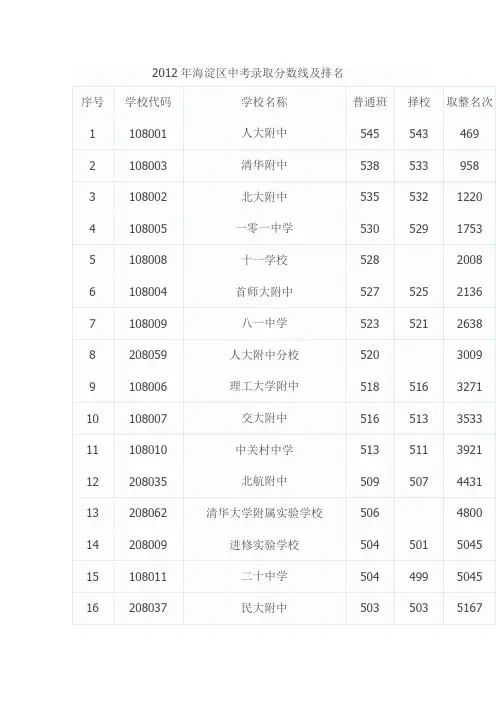 2012年海淀区中考录取分数线及排名

| 序号 | 学校代码 | 学校名称 | 普通班 | 择校 | 取整名次 |
|---|---|---|---|---|---|
| 1 | 108001 | 人大附中 | 545 | 543 | 469 |
| 2 | 108003 | 清华附中 | 538 | 533 | 958 |
| 3 | 108002 | 北大附中 | 535 | 532 | 1220 |
| 4 | 108005 | 一零一中学 | 530 | 529 | 1753 |
| 5 | 108008 | 十一学校 | 528 |  | 2008 |
| 6 | 108004 | 首师大附中 | 527 | 525 | 2136 |
| 7 | 108009 | 八一中学 | 523 | 521 | 2638 |
| 8 | 208059 | 人大附中分校 | 520 |  | 3009 |
| 9 | 108006 | 理工大学附中 | 518 | 516 | 3271 |
| 10 | 108007 | 交大附中 | 516 | 513 | 3533 |
| 11 | 108010 | 中关村中学 | 513 | 511 | 3921 |
| 12 | 208035 | 北航附中 | 509 | 507 | 4431 |
| 13 | 208062 | 清华大学附属实验学校 | 506 |  | 4800 |
| 14 | 208009 | 进修实验学校 | 504 | 501 | 5045 |
| 15 | 108011 | 二十中学 | 504 | 499 | 5045 |
| 16 | 208037 | 民大附中 | 503 | 503 | 5167 |